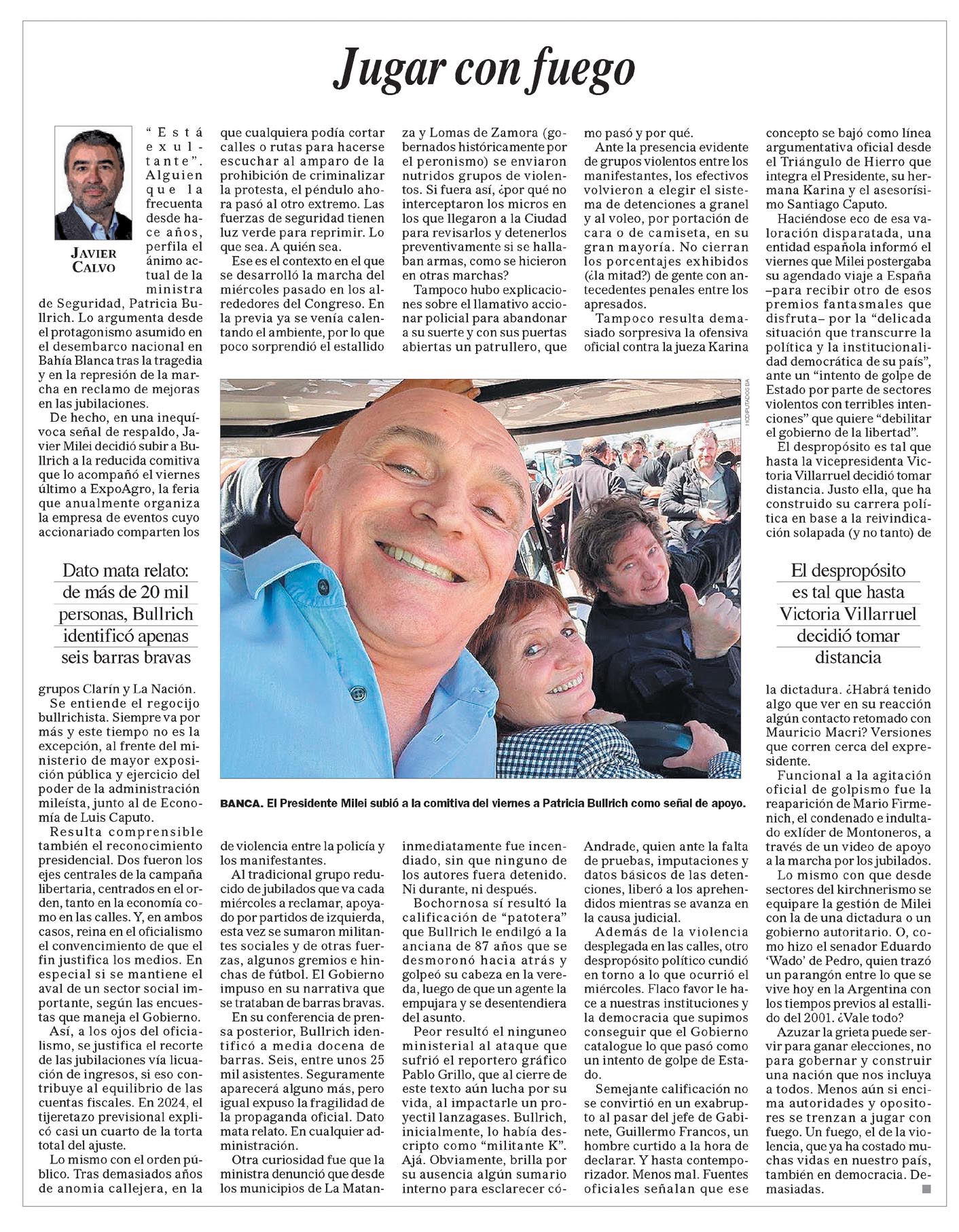 Jugar con fuego

JAVIER CALVO

"Está exultante". Alguien que la frecuenta desde hace años, perfila el ánimo actual de la ministra de Seguridad, Patricia Bullrich. Lo argumenta desde el protagonismo asumido en el desembarco nacional en Bahía Blanca tras la tragedia y en la represión de la marcha en reclamo de mejoras en las jubilaciones.

De hecho, en una inequívoca señal de respaldo, Javier Milei decidió subir a Bullrich a la reducida comitiva que lo acompañó el viernes último a ExpoAgro, la feria que anualmente organiza la empresa de eventos cuyo accionariado comparten los

Dato mata relato: de más de 20 mil personas, Bullrich identificó apenas seis barras bravas

grupos Clarín y La Nación.

Se entiende el regocijo bullrichista. Siempre va por más y este tiempo no es la excepción, al frente del ministerio de mayor exposición pública y ejercicio del poder de la administración mileísta, junto al de Economía de Luis Caputo.

Resulta comprensible también el reconocimiento presidencial. Dos fueron los ejes centrales de la campaña libertaria, centrados en el orden, tanto en la economía como en las calles. Y, en ambos casos, reina en el oficialismo el convencimiento de que el fin justifica los medios. En especial si se mantiene el aval de un sector social importante, según las encuestas que maneja el Gobierno.

Así, a los ojos del oficialismo, se justifica el recorte de las jubilaciones vía licuación de ingresos, si eso contribuye al equilibrio de las cuentas fiscales. En 2024, el tijeretazo previsional explicó casi un cuarto de la torta total del ajuste.

Lo mismo con el orden público. Tras demasiados años de anomia callejera, en la que cualquiera podía cortar calles o rutas para hacerse escuchar al amparo de la prohibición de criminalizar la protesta, el péndulo ahora pasó al otro extremo. Las fuerzas de seguridad tienen luz verde para reprimir. Lo que sea. A quién sea.

Ese es el contexto en el que se desarrolló la marcha del miércoles pasado en los alrededores del Congreso. En la previa ya se venía calentando el ambiente, por lo que poco sorprendió el estallido

de violencia entre la policía y los manifestantes.

Al tradicional grupo reducido de jubilados que va cada miércoles a reclamar, apoyado por partidos de izquierda, esta vez se sumaron militantes sociales y de otras fuerzas, algunos gremios e hinchas de fútbol. El Gobierno impuso en su narrativa que se trataban de barras bravas.

En su conferencia de prensa posterior, Bullrich identificó a media docena de barras. Seis, entre unos 25 mil asistentes. Seguramente aparecerá alguno más, pero igual expuso la fragilidad de la propaganda oficial. Dato mata relato. En cualquier administración.

Otra curiosidad fue que la ministra denunció que desde los municipios de La Matanza y Lomas de Zamora (gobernados históricamente por el peronismo) se enviaron nutridos grupos de violentos. Si fuera así, ¿por qué no interceptaron los micros en los que llegaron a la Ciudad para revisarlos y detenerlos preventivamente si se hallaban armas, como se hicieron en otras marchas?

Tampoco hubo explicaciones sobre el llamativo accionar policial para abandonar a su suerte y con sus puertas abiertas un patrullero, que

inmediatamente fue incendiado, sin que ninguno de los autores fuera detenido. Ni durante, ni después.

Bochornosa sí resultó la calificación de "patotera" que Bullrich le endilgó a la anciana de 87 años que se desmoronó hacia atrás y golpeó su cabeza en la vereda, luego de que un agente la empujara y se desentendiera del asunto.

Peor resultó el ninguneo ministerial al ataque que sufrió el reportero gráfico Pablo Grillo, que al cierre de este texto aún lucha por su vida, al impactarle un proyectil lanzagases. Bullrich, inicialmente, lo había descripto como "militante K". Ajá. Obviamente, brilla por su ausencia algún sumario interno para esclarecer cómo pasó y por qué.

Ante la presencia evidente de grupos violentos entre los manifestantes, los efectivos volvieron a elegir el sistema de detenciones a granel y al voleo, por portación de cara o de camiseta, en su gran mayoría. No cierran los porcentajes exhibidos (¿la mitad?) de gente con antecedentes penales entre los apresados.

Tampoco resulta demasiado sorpresiva la ofensiva oficial contra la jueza Karina

Andrade, quien ante la falta de pruebas, imputaciones y datos básicos de las detenciones, liberó a los aprehendidos mientras se avanza en la causa judicial.

Además de la violencia desplegada en las calles, otro despropósito político cundió en torno a lo que ocurrió el miércoles. Flaco favor le hace a nuestras instituciones y la democracia que supimos conseguir que el Gobierno catalogue lo que pasó como un intento de golpe de Estado.

Semejante calificación no se convirtió en un exabrupto al pasar del jefe de Gabinete, Guillermo Francos, un hombre curtido a la hora de declarar. Y hasta contemporizador. Menos mal. Fuentes oficiales señalan que ese concepto se bajó como línea argumentativa oficial desde el Triángulo de Hierro que integra el Presidente, su hermana Karina y el asesorísimo Santiago Caputo.

Haciéndose eco de esa valoración disparatada, una entidad española informó el viernes que Milei postergaba su agendado viaje a España –para recibir otro de esos premios fantasmales que disfruta– por la "delicada situación que transcurre la política y la institucionalidad democrática de su país", ante un "intento de golpe de Estado por parte de sectores violentos con terribles intenciones" que quiere "debilitar el gobierno de la libertad".

El despropósito es tal que hasta la vicepresidenta Victoria Villarruel decidió tomar distancia. Justo ella, que ha construido su carrera política en base a la reivindicación solapada (y no tanto) de

El despropósito es tal que hasta Victoria Villarruel decidió tomar distancia

la dictadura. ¿Habrá tenido algo que ver en su reacción algún contacto retomado con Mauricio Macri? Versiones que corren cerca del expresidente.

Funcional a la agitación oficial de golpismo fue la reaparición de Mario Firmenich, el condenado e indultado exlíder de Montoneros, a través de un video de apoyo a la marcha por los jubilados.

Lo mismo con que desde sectores del kirchnerismo se equipare la gestión de Milei con la de una dictadura o un gobierno autoritario. O, como hizo el senador Eduardo 'Wado' de Pedro, quien trazó un parangón entre lo que se vive hoy en la Argentina con los tiempos previos al estallido del 2001. ¿Vale todo?

Azuzar la grieta puede servir para ganar elecciones, no para gobernar y construir una nación que nos incluya a todos. Menos aún si encima autoridades y opositores se trenzan a jugar con fuego. Un fuego, el de la violencia, que ya ha costado muchas vidas en nuestro país, también en democracia. Demasiadas.

HCDIPUTADOS BA

BANCA. El Presidente Milei subió a la comitiva del viernes a Patricia Bullrich como señal de apoyo.